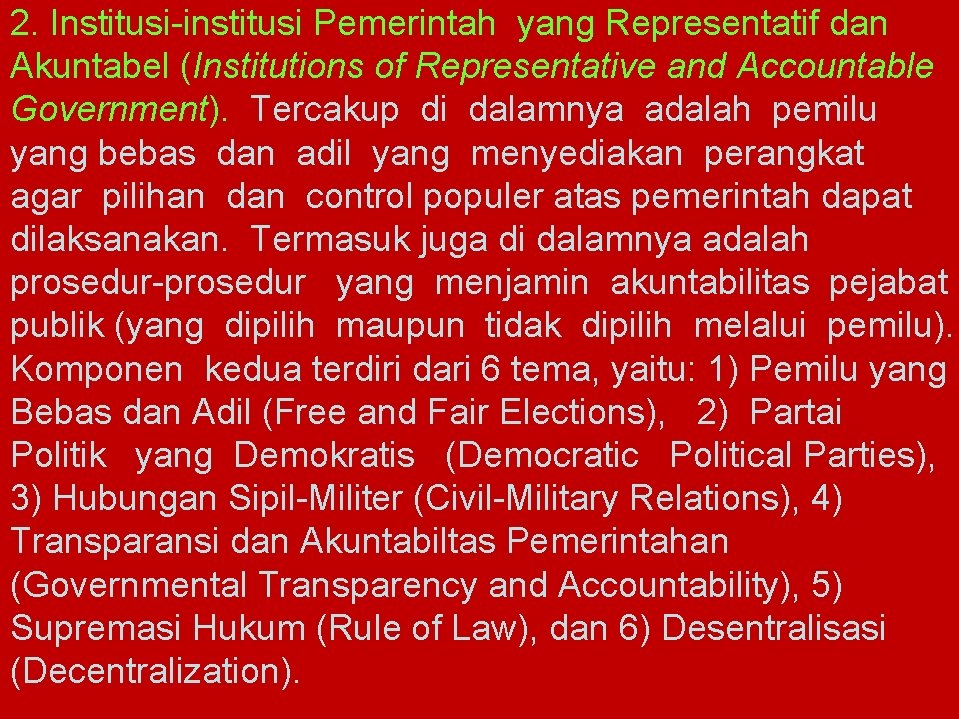 2. Institusi-institusi Pemerintah yang Representatif dan Akuntabel (Institutions of Representative and Accountable Government). Tercakup di dalamnya adalah pemilu yang bebas dan adil yang menyediakan perangkat agar pilihan dan control populer atas pemerintah dapat dilaksanakan. Termasuk juga di dalamnya adalah prosedur-prosedur yang menjamin akuntabilitas pejabat publik (yang dipilih maupun tidak dipilih melalui pemilu). Komponen kedua terdiri dari 6 tema, yaitu: 1) Pemilu yang Bebas dan Adil (Free and Fair Elections), 2) Partai Politik yang Demokratis (Democratic Political Parties), 3) Hubungan Sipil-Militer (Civil-Military Relations), 4) Transparansi dan Akuntabiltas Pemerintahan (Governmental Transparency and Accountability), 5) Supremasi Hukum (Rule of Law), dan 6) Desentralisasi (Decentralization).